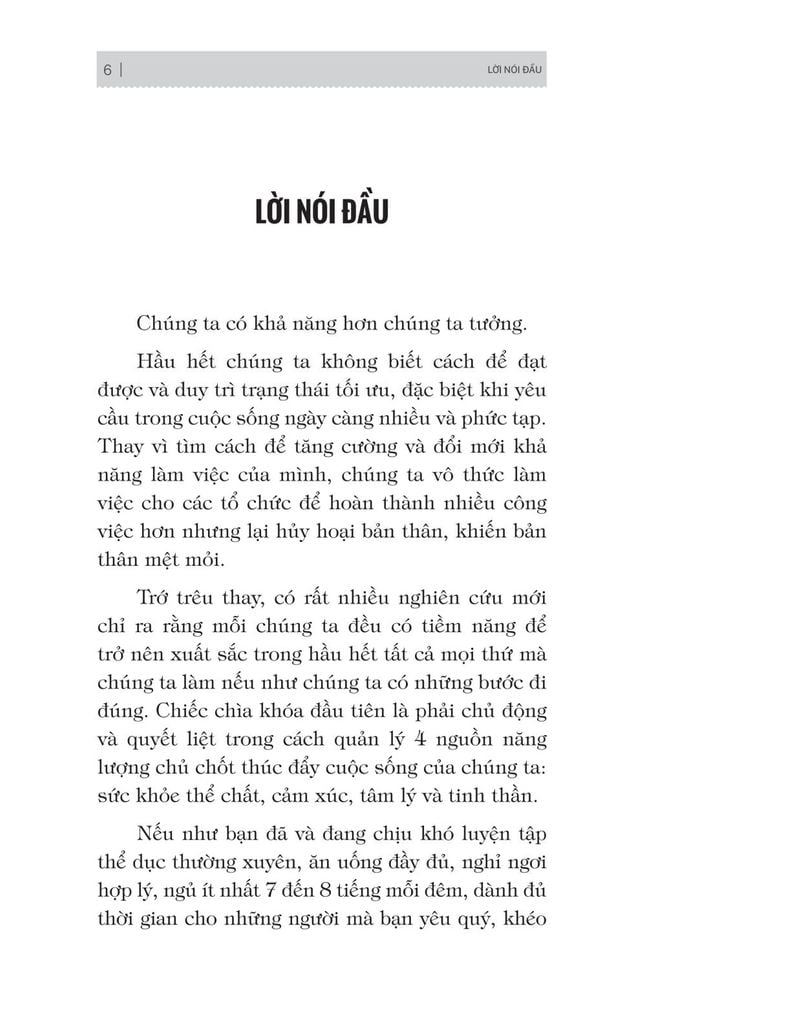 6 | LỜI NÓI ĐẦU

LỜI NÓI ĐẦU

Chúng ta có khả năng hơn chúng ta tưởng.

Hầu hết chúng ta không biết cách để đạt được và duy trì trạng thái tối ưu, đặc biệt khi yêu cầu trong cuộc sống ngày càng nhiều và phức tạp. Thay vì tìm cách để tăng cường và đổi mới khả năng làm việc của mình, chúng ta vô thức làm việc cho các tổ chức để hoàn thành nhiều công việc hơn nhưng lại hủy hoại bản thân, khiến bản thân mệt mỏi.

Trớ trêu thay, có rất nhiều nghiên cứu mới chỉ ra rằng mỗi chúng ta đều có tiềm năng để trở nên xuất sắc trong hầu hết tất cả mọi thứ mà chúng ta làm nếu như chúng ta có những bước đi đúng. Chiếc chìa khóa đầu tiên là phải chủ động và quyết liệt trong cách quản lý 4 nguồn năng lượng chủ chốt thúc đẩy cuộc sống của chúng ta: sức khỏe thể chất, cảm xúc, tâm lý và tinh thần.

Nếu như bạn đã và đang chịu khó luyện tập thể dục thường xuyên, ăn uống đầy đủ, nghỉ ngơi hợp lý, ngủ ít nhất 7 đến 8 tiếng mỗi đêm, dành đủ thời gian cho những người mà bạn yêu quý, khéo